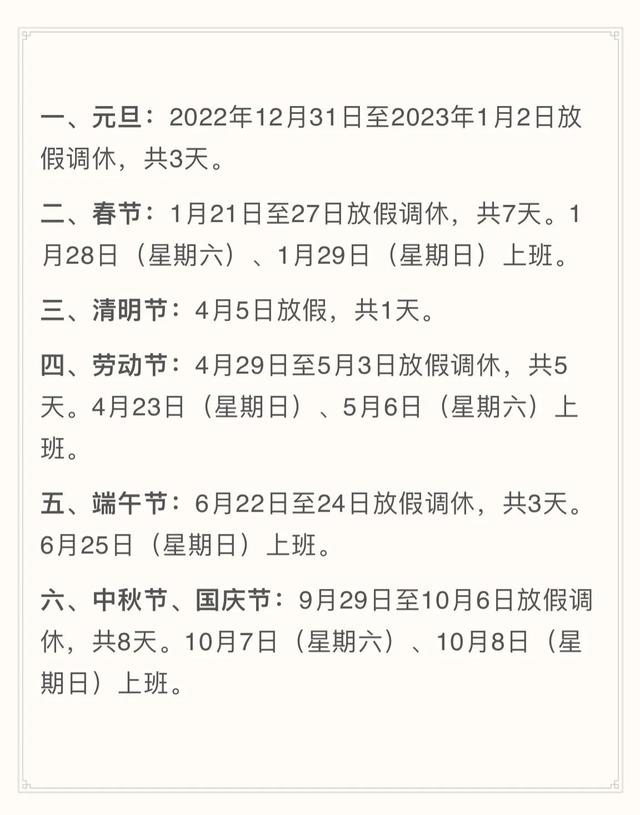 一、元旦：2022年12月31日至2023年1月2日放假调休，共3天。

二、春节：1月21日至27日放假调休，共7天。1月28日（星期六）、1月29日（星期日）上班。

三、清明节：4月5日放假，共1天。

四、劳动节：4月29日至5月3日放假调休，共5天。4月23日（星期日）、5月6日（星期六）上班。

五、端午节：6月22日至24日放假调休，共3天。6月25日（星期日）上班。

六、中秋节、国庆节：9月29日至10月6日放假调休，共8天。10月7日（星期六）、10月8日（星期日）上班。